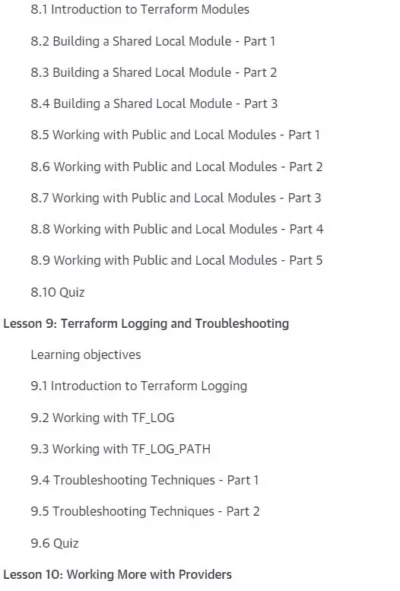 8.1 Introduction to Terraform Modules

8.2 Building a Shared Local Module - Part 1

8.3 Building a Shared Local Module - Part 2

8.4 Building a Shared Local Module - Part 3

8.5 Working with Public and Local Modules - Part 1

8.6 Working with Public and Local Modules - Part 2

8.7 Working with Public and Local Modules - Part 3

8.8 Working with Public and Local Modules - Part 4

8.9 Working with Public and Local Modules - Part 5

8.10 Quiz

Lesson 9: Terraform Logging and Troubleshooting

Learning objectives

9.1 Introduction to Terraform Logging

9.2 Working with TF_LOG

9.3 Working with TF_LOG_PATH

9.4 Troubleshooting Techniques - Part 1

9.5 Troubleshooting Techniques - Part 2

9.6 Quiz

Lesson 10: Working More with Providers